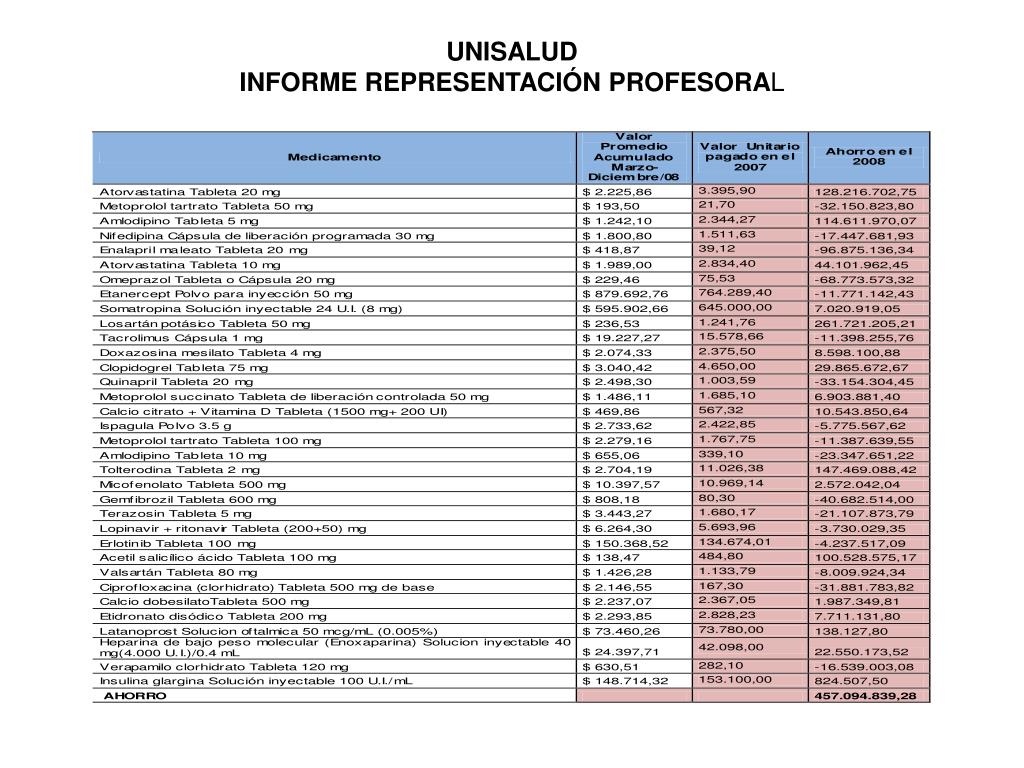 UNISALUD
INFORME REPRESENTACIÓN PROFESORAL

| Medicamento | Valor Promedio Acumulado Marzo-Diciembre/08 | Valor Unitario pagado en el 2007 | Ahorro en el 2008 |
|---|---|---|---|
| Atorvastatina Tableta 20 mg | $ 2.225,86 | 3.395,90 | 128.216.702,75 |
| Metoprolol tartrato Tableta 50 mg | $ 193,50 | 21,70 | -32.150.823,80 |
| Amlodipino Tableta 5 mg | $ 1.242,10 | 2.344,27 | 114.611.970,07 |
| Nifedipina Cápsula de liberación programada 30 mg | $ 1.800,80 | 1.511,63 | -17.447.681,93 |
| Enalapril maleato Tableta 20 mg | $ 418,87 | 39,12 | -96.875.136,34 |
| Atorvastatina Tableta 10 mg | $ 1.989,00 | 2.834,40 | 44.101.962,45 |
| Omeprazol Tableta o Cápsula 20 mg | $ 229,46 | 75,53 | -68.773.573,32 |
| Etanercept Polvo para inyección 50 mg | $ 879.692,76 | 764.289,40 | -11.771.142,43 |
| Somatropina Solución inyectable 24 U.I. (8 mg) | $ 595.902,66 | 645.000,00 | 7.020.919,05 |
| Losartán potásico Tableta 50 mg | $ 236,53 | 1.241,76 | 261.721.205,21 |
| Tacrolimus Cápsula 1 mg | $ 19.227,27 | 15.578,66 | -11.398.255,76 |
| Doxazosina mesilato Tableta 4 mg | $ 2.074,33 | 2.375,50 | 8.598.100,88 |
| Clopidogrel Tableta 75 mg | $ 3.040,42 | 4.650,00 | 29.865.672,67 |
| Quinapril Tableta 20 mg | $ 2.498,30 | 1.003,59 | -33.154.304,45 |
| Metoprolol succinato Tableta de liberación controlada 50 mg | $ 1.486,11 | 1.685,10 | 6.903.881,40 |
| Calcio citrato + Vitamina D Tableta (1500 mg+ 200 UI) | $ 469,86 | 567,32 | 10.543.850,64 |
| Ispagula Polvo 3.5 g | $ 2.733,62 | 2.422,85 | -5.775.567,62 |
| Metoprolol tartrato Tableta 100 mg | $ 2.279,16 | 1.767,75 | -11.387.639,55 |
| Amlodipino Tableta 10 mg | $ 655,06 | 339,10 | -23.347.651,22 |
| Tolterodina Tableta 2 mg | $ 2.704,19 | 11.026,38 | 147.469.088,42 |
| Micofenolato Tableta 500 mg | $ 10.397,57 | 10.969,14 | 2.572.042,04 |
| Gemfibrozil Tableta 600 mg | $ 808,18 | 80,30 | -40.682.514,00 |
| Terazosin Tableta 5 mg | $ 3.443,27 | 1.680,17 | -21.107.873,79 |
| Lopinavir + ritonavir Tableta (200+50) mg | $ 6.264,30 | 5.693,96 | -3.730.029,35 |
| Erlotinib Tableta 100 mg | $ 150.368,52 | 134.674,01 | -4.237.517,09 |
| Acetil salicílico ácido Tableta 100 mg | $ 138,47 | 484,80 | 100.528.575,17 |
| Valsartán Tableta 80 mg | $ 1.426,28 | 1.133,79 | -8.009.924,34 |
| Ciprofloxacina (clorhidrato) Tableta 500 mg de base | $ 2.146,55 | 167,30 | -31.881.783,82 |
| Calcio dobesilatoTableta 500 mg | $ 2.237,07 | 2.367,05 | 1.987.349,81 |
| Etidronato disódico Tableta 200 mg | $ 2.293,85 | 2.828,23 | 7.711.131,80 |
| Latanoprost Solucion oftalmica 50 mcg/mL (0.005%) | $ 73.460,26 | 73.780,00 | 138.127,80 |
| Heparina de bajo peso molecular (Enoxaparina) Solucion inyectable 40 mg(4.000 U.I.)/0.4 mL | $ 24.397,71 | 42.098,00 | 22.550.173,52 |
| Verapamilo clorhidrato Tableta 120 mg | $ 630,51 | 282,10 | -16.539.003,08 |
| Insulina glargina Solución inyectable 100 U.I./mL | $ 148.714,32 | 153.100,00 | 824.507,50 |
| AHORRO | | | 457.094.839,28 |